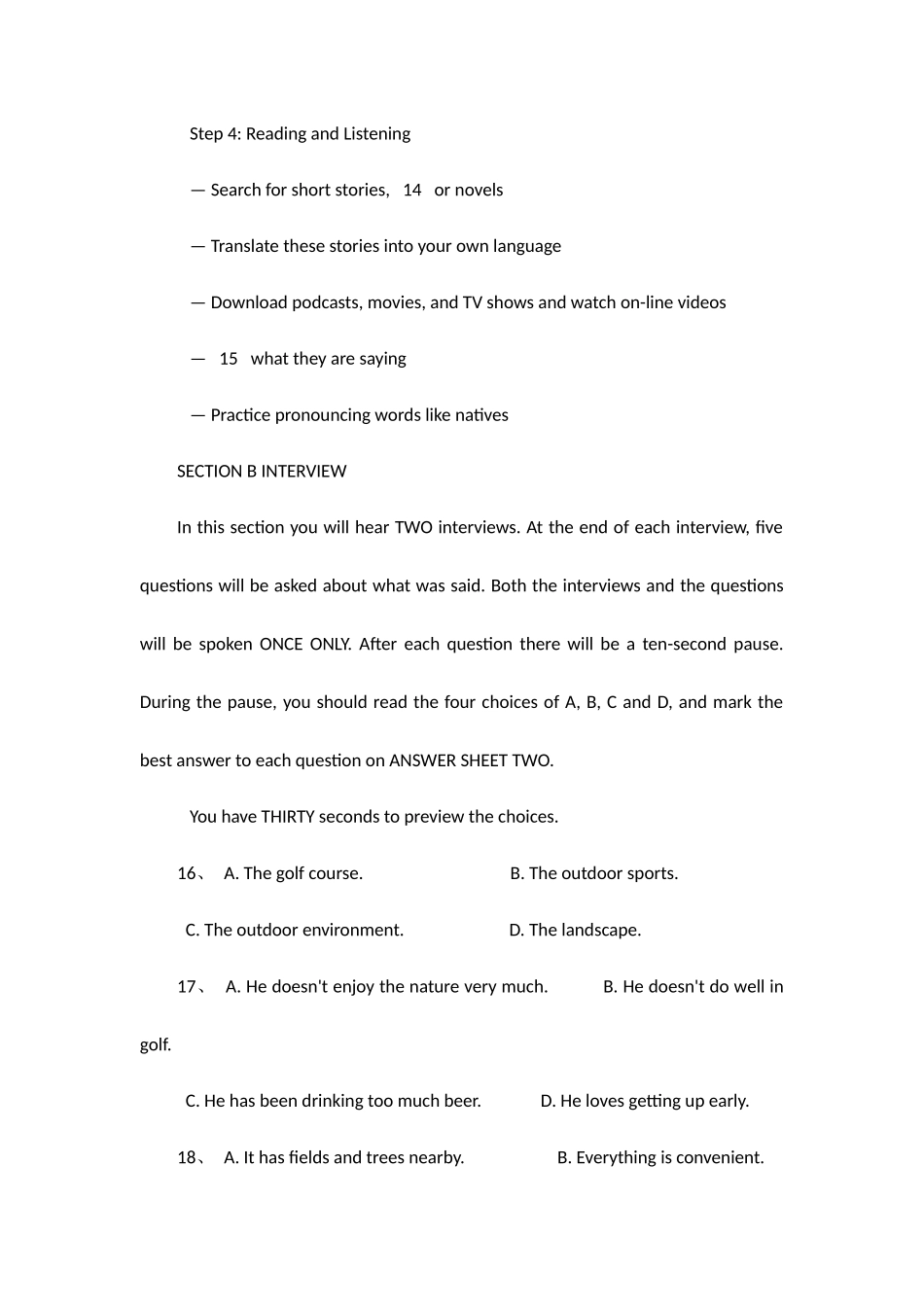 Step 4: Reading and Listening

— Search for short stories,   14   or novels

— Translate these stories into your own language

— Download podcasts, movies, and TV shows and watch on-line videos

—   15   what they are saying

— Practice pronouncing words like natives

SECTION B INTERVIEW

In this section you will hear TWO interviews. At the end of each interview, five questions will be asked about what was said. Both the interviews and the questions will be spoken ONCE ONLY. After each question there will be a ten-second pause. During the pause, you should read the four choices of A, B, C and D, and mark the best answer to each question on ANSWER SHEET TWO.

You have THIRTY seconds to preview the choices.

16、 A. The golf course.   B. The outdoor sports.

C. The outdoor environment.   D. The landscape.

17、 A. He doesn't enjoy the nature very much.   B. He doesn't do well in golf.

C. He has been drinking too much beer.   D. He loves getting up early.

18、 A. It has fields and trees nearby.   B. Everything is convenient.